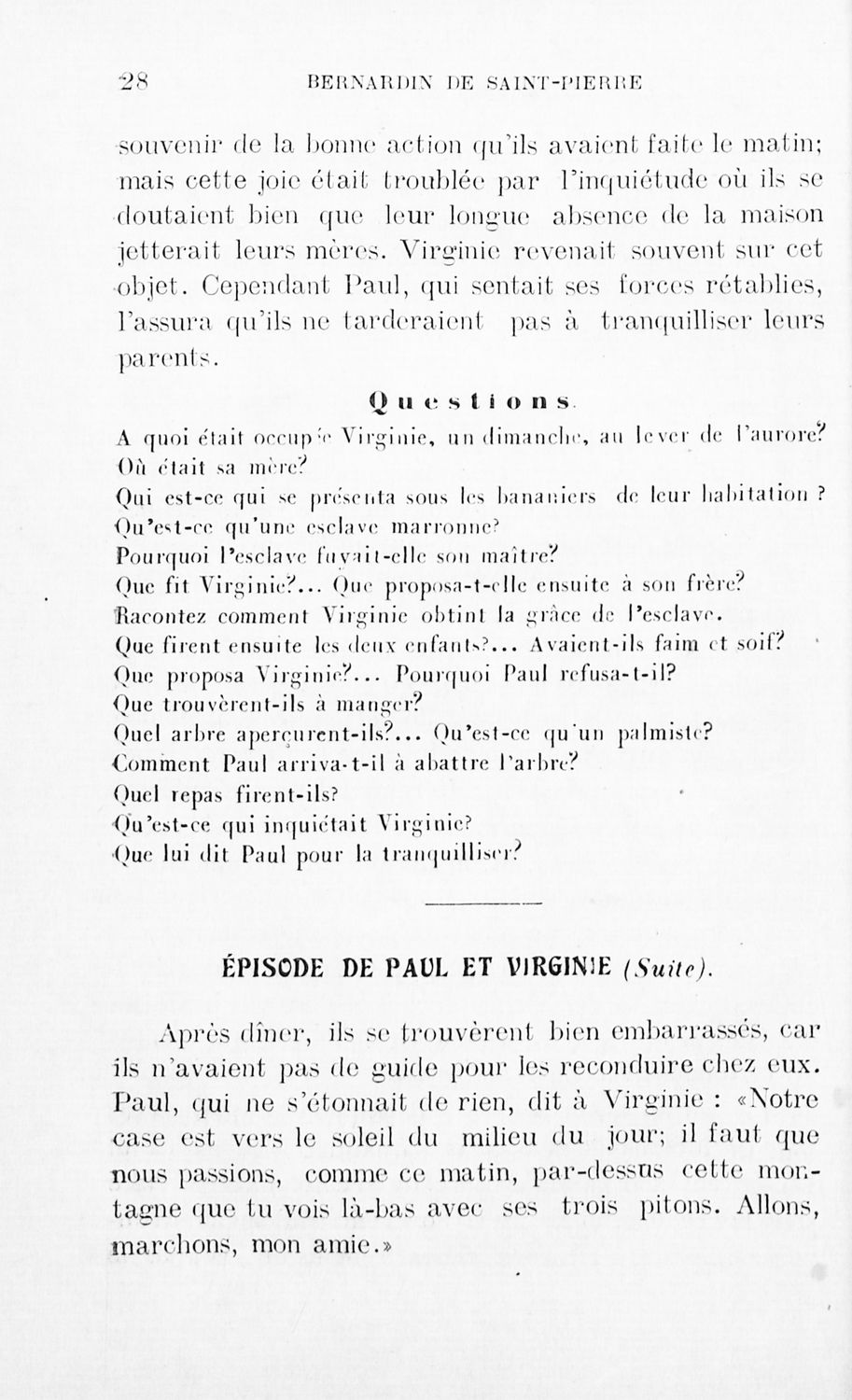 28 BERNARDIN DE SAINT-PIERRE

souvenir de la bonne action qu'ils avaient faite le matin; mais cette joie était troublée par l'inquiétude où ils se doutaient bien que leur longue absence de la maison jetterait leurs mères. Virginie revenait souvent sur cet objet. Cependant Paul, qui sentait ses forces rétablies, l'assura qu'ils ne tarderaient pas à tranquilliser leurs parents.

Questions.

A quoi était occupée Virginie, un dimanche, au lever de l'aurore?
Où était sa mère?
Qui est-ce qui se présenta sous les bananiers de leur habitation ?
Qu'est-ce qu'une esclave marronne?
Pourquoi l'esclave fuyait-elle son maître?
Que fit Virginie?... Que proposa-t-elle ensuite à son frère?
Racontez comment Virginie obtint la grâce de l'esclave.
Que firent ensuite les deux enfants?... Avaient-ils faim et soif?
Que proposa Virginie?... Pourquoi Paul refusa-t-il?
Que trouvèrent-ils à manger?
Quel arbre aperçurent-ils?... Qu'est-ce qu'un palmiste?
Comment Paul arriva-t-il à abattre l'arbre?
Quel repas firent-ils?
Qu'est-ce qui inquiétait Virginie?
Que lui dit Paul pour la tranquilliser?

ÉPISODE DE PAUL ET VIRGINIE (Suite).

Après dîner, ils se trouvèrent bien embarrassés, car ils n'avaient pas de guide pour les reconduire chez eux. Paul, qui ne s'étonnait de rien, dit à Virginie : «Notre case est vers le soleil du milieu du jour; il faut que nous passions, comme ce matin, par-dessus cette montagne que tu vois là-bas avec ses trois pitons. Allons, marchons, mon amie.»